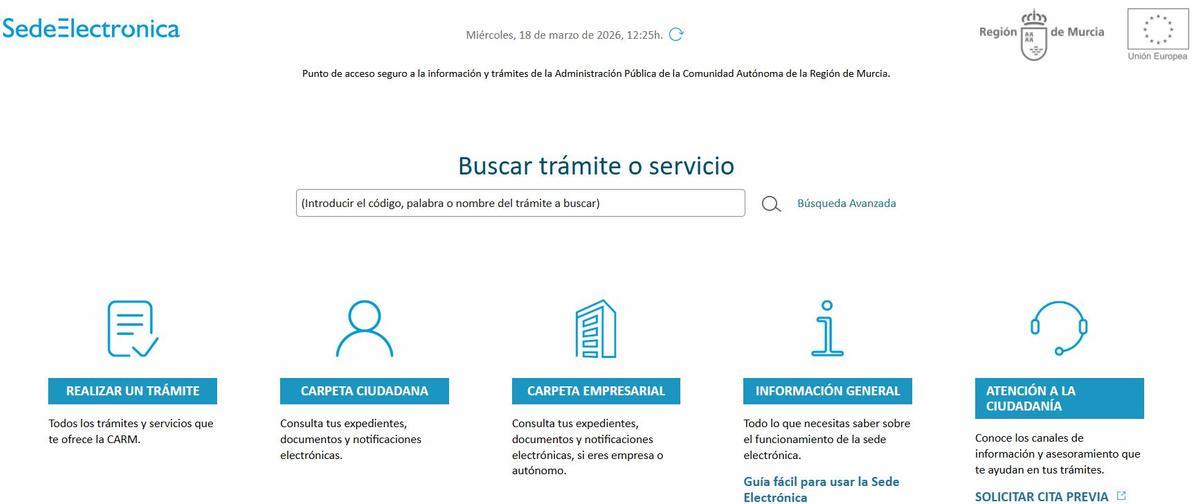 SedeElectronica

Miércoles, 18 de marzo de 2026, 12:25h.

Región de Murcia

Unión Europea

Punto de acceso seguro a la información y trámites de la Administración Pública de la Comunidad Autónoma de la Región de Murcia.

Buscar trámite o servicio

(Introducir el código, palabra o nombre del trámite a buscar)

Búsqueda Avanzada

REALIZAR UN TRÁMITE

Todos los trámites y servicios que te ofrece la CARM.

CARPETA CIUDADANA

Consulta tus expedientes, documentos y notificaciones electrónicas.

CARPETA EMPRESARIAL

Consulta tus expedientes, documentos y notificaciones electrónicas, si eres empresa o autónomo.

INFORMACIÓN GENERAL

Todo lo que necesitas saber sobre el funcionamiento de la sede electrónica.

Guía fácil para usar la Sede Electrónica

ATENCIÓN A LA CIUDADANÍA

Conoce los canales de información y asesoramiento que te ayudan en tus trámites.

SOLICITAR CITA PREVIA